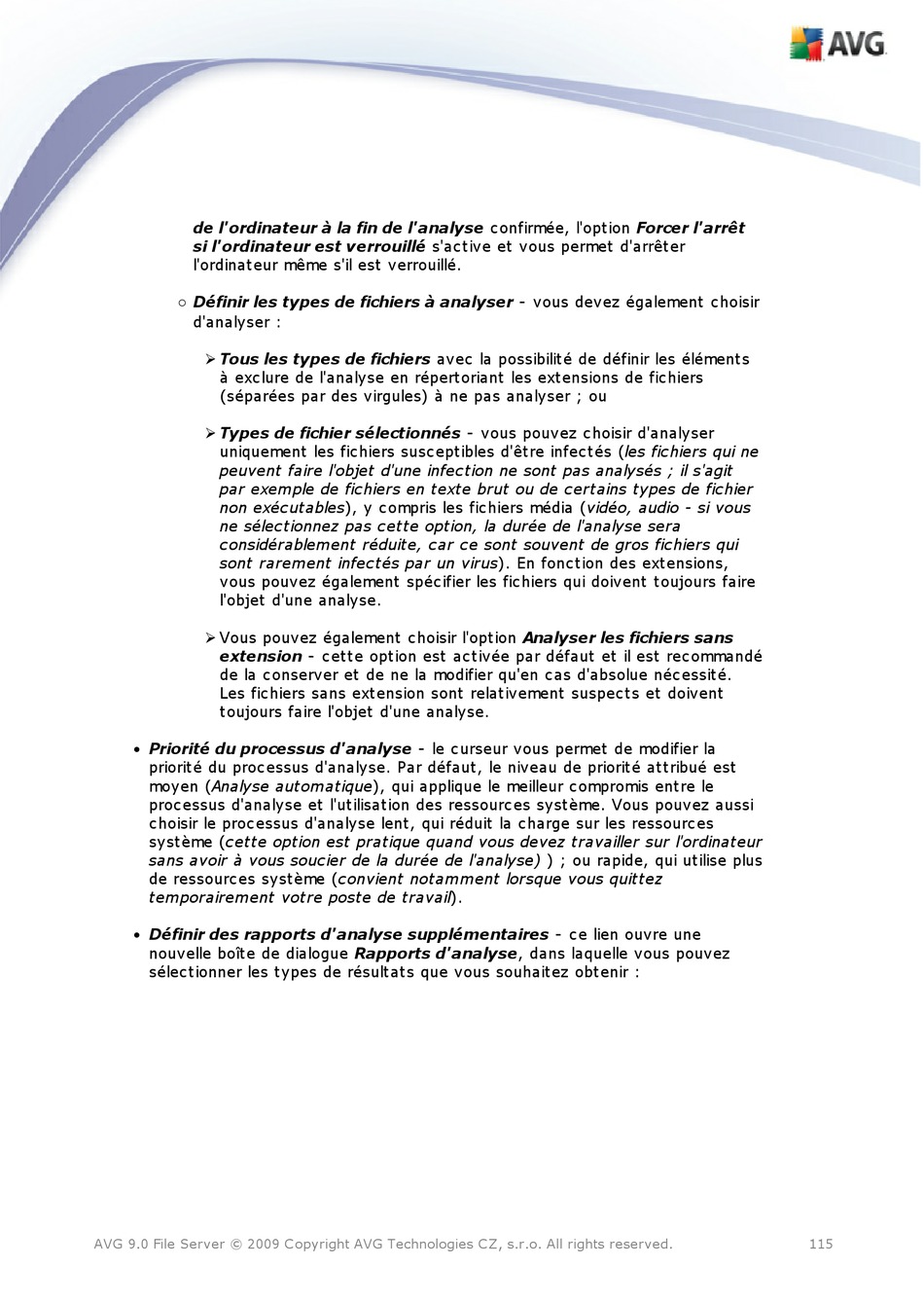 AVG

de l'ordinateur à la fin de l'analyse confirmée, l'option Forcer l'arrêt si l'ordinateur est verrouillé s'active et vous permet d'arrêter l'ordinateur même s'il est verrouillé.

○ Définir les types de fichiers à analyser - vous devez également choisir d'analyser :

➢ Tous les types de fichiers avec la possibilité de définir les éléments à exclure de l'analyse en répertoriant les extensions de fichiers (séparées par des virgules) à ne pas analyser ; ou

➢ Types de fichier sélectionnés - vous pouvez choisir d'analyser uniquement les fichiers susceptibles d'être infectés (les fichiers qui ne peuvent faire l'objet d'une infection ne sont pas analysés ; il s'agit par exemple de fichiers en texte brut ou de certains types de fichier non exécutables), y compris les fichiers média (vidéo, audio - si vous ne sélectionnez pas cette option, la durée de l'analyse sera considérablement réduite, car ce sont souvent de gros fichiers qui sont rarement infectés par un virus). En fonction des extensions, vous pouvez également spécifier les fichiers qui doivent toujours faire l'objet d'une analyse.

➢ Vous pouvez également choisir l'option Analyser les fichiers sans extension - cette option est activée par défaut et il est recommandé de la conserver et de ne la modifier qu'en cas d'absolue nécessité. Les fichiers sans extension sont relativement suspects et doivent toujours faire l'objet d'une analyse.

• Priorité du processus d'analyse - le curseur vous permet de modifier la priorité du processus d'analyse. Par défaut, le niveau de priorité attribué est moyen (Analyse automatique), qui applique le meilleur compromis entre le processus d'analyse et l'utilisation des ressources système. Vous pouvez aussi choisir le processus d'analyse lent, qui réduit la charge sur les ressources système (cette option est pratique quand vous devez travailler sur l'ordinateur sans avoir à vous soucier de la durée de l'analyse) ) ; ou rapide, qui utilise plus de ressources système (convient notamment lorsque vous quittez temporairement votre poste de travail).

• Définir des rapports d'analyse supplémentaires - ce lien ouvre une nouvelle boîte de dialogue Rapports d'analyse, dans laquelle vous pouvez sélectionner les types de résultats que vous souhaitez obtenir :

AVG 9.0 File Server © 2009 Copyright AVG Technologies CZ, s.r.o. All rights reserved. 115